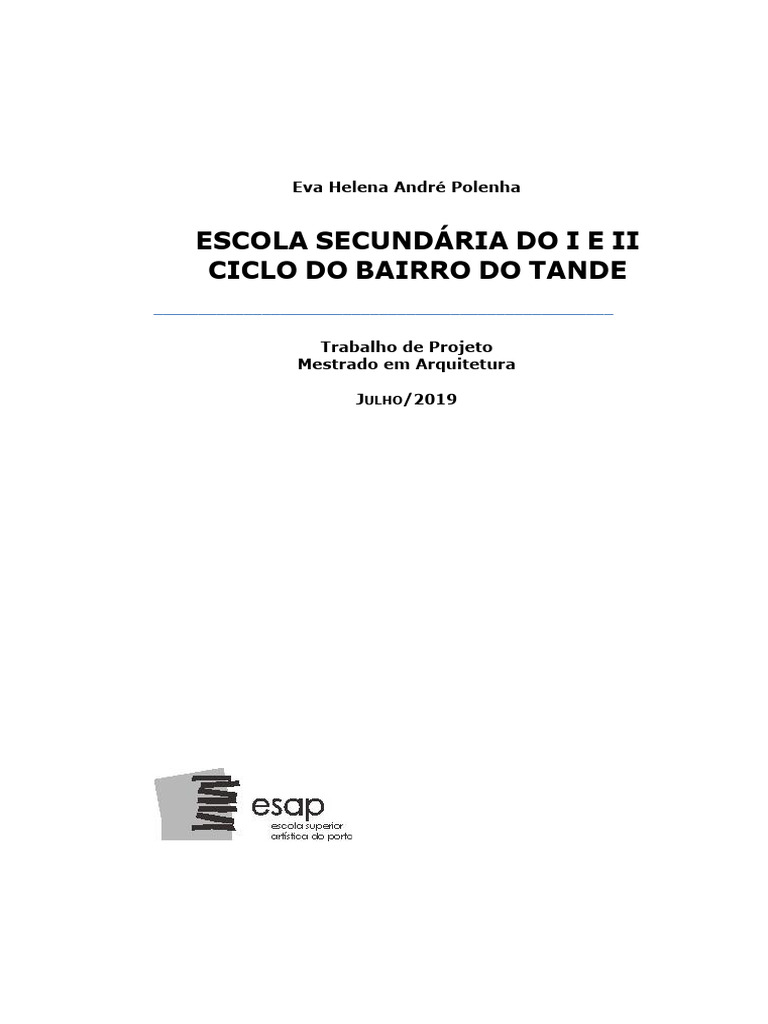 Eva Helena André Polenha

ESCOLA SECUNDÁRIA DO I E II CICLO DO BAIRRO DO TANDE

Trabalho de Projeto
Mestrado em Arquitetura

JULHO/2019

esap
escola superior
artística do porto